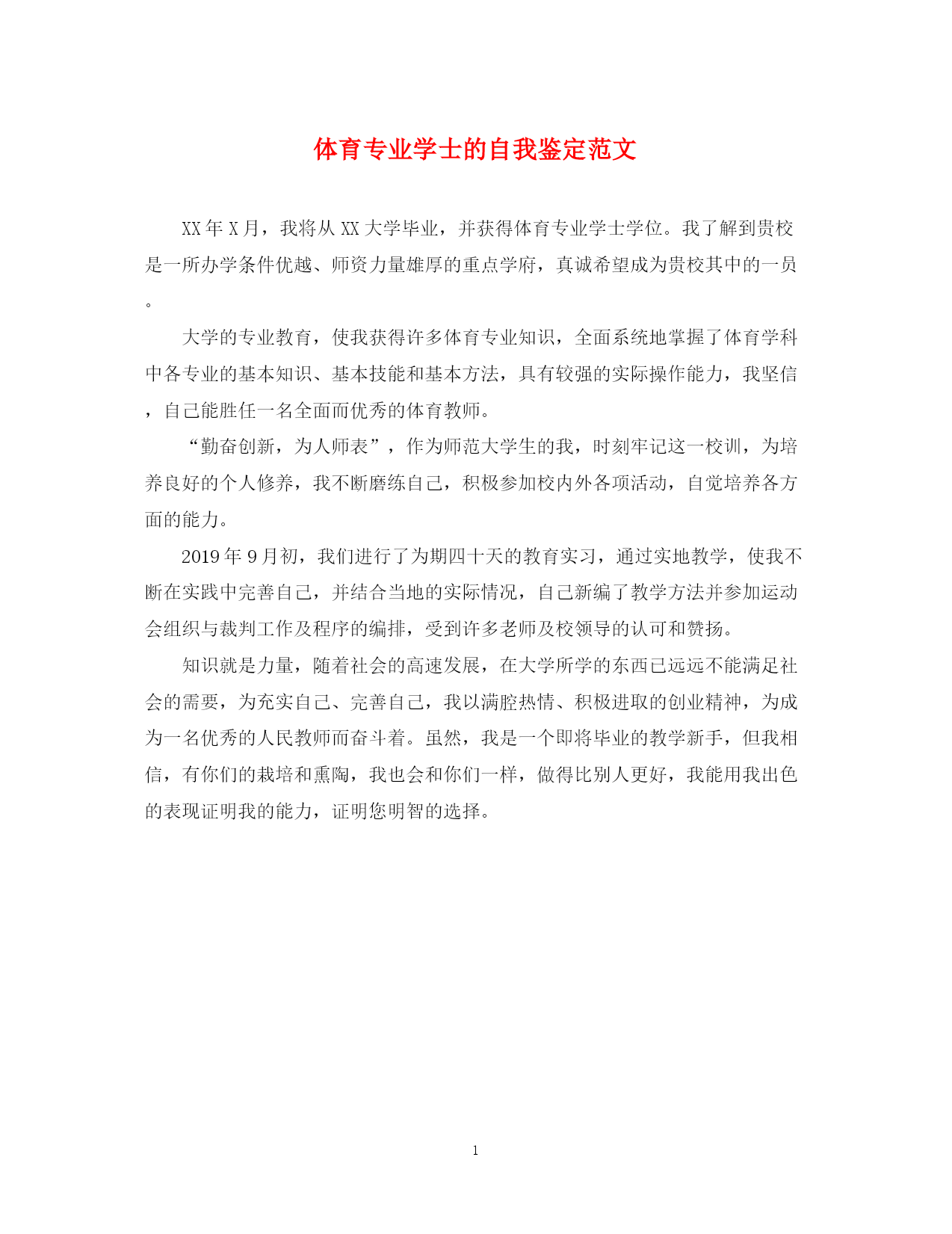 体育专业学士的自我鉴定范文

XX年X月，我将从XX大学毕业，并获得体育专业学士学位。我了解到贵校是一所办学条件优越、师资力量雄厚的重点学府，真诚希望成为贵校其中的一员。

大学的专业教育，使我获得许多体育专业知识，全面系统地掌握了体育学科中各专业的基本知识、基本技能和基本方法，具有较强的实际操作能力，我坚信，自己能胜任一名全面而优秀的体育教师。

“勤奋创新，为人师表”，作为师范大学生的我，时刻牢记这一校训，为培养良好的个人修养，我不断磨练自己，积极参加校内外各项活动，自觉培养各方面的能力。

2019年9月初，我们进行了为期四十天的教育实习，通过实地教学，使我不断在实践中完善自己，并结合当地的实际情况，自己新编了教学方法并参加运动会组织与裁判工作及程序的编排，受到许多老师及校领导的认可和赞扬。

知识就是力量，随着社会的高速发展，在大学所学的东西已远远不能满足社会的需要，为充实自己、完善自己，我以满腔热情、积极进取的创业精神，为成为一名优秀的人民教师而奋斗着。虽然，我是一个即将毕业的教学新手，但我相信，有你们的栽培和熏陶，我也会和你们一样，做得比别人更好，我能用我出色的表现证明我的能力，证明您明智的选择。

1